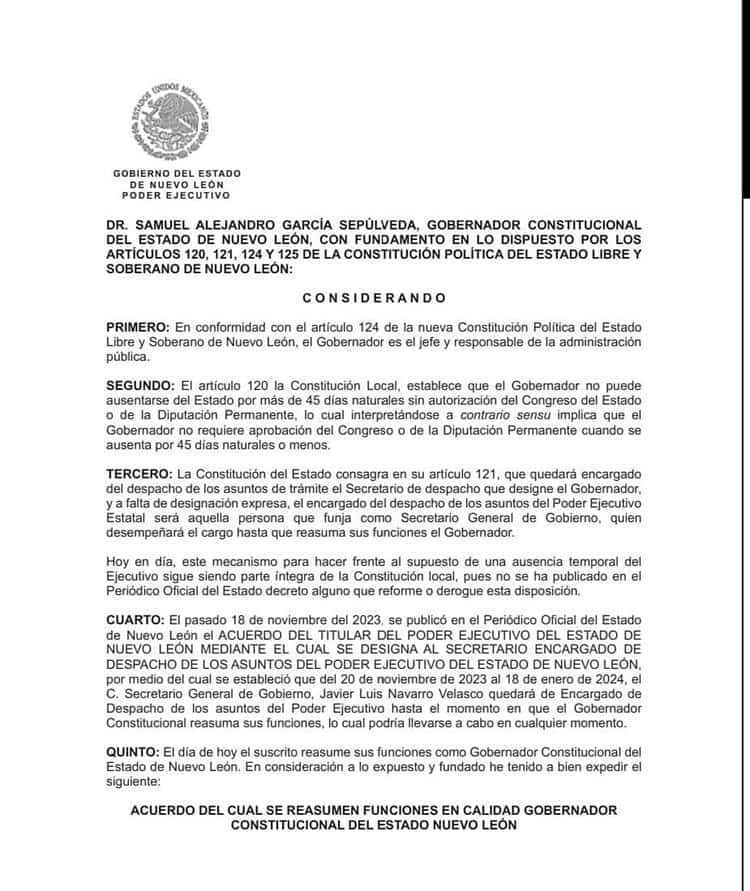 ESTADOS UNIDOS MEXICANOS

GOBIERNO DEL ESTADO
DE NUEVO LEÓN
PODER EJECUTIVO

DR. SAMUEL ALEJANDRO GARCÍA SEPÚLVEDA, GOBERNADOR CONSTITUCIONAL DEL ESTADO DE NUEVO LEÓN, CON FUNDAMENTO EN LO DISPUESTO POR LOS ARTÍCULOS 120, 121, 124 Y 125 DE LA CONSTITUCIÓN POLÍTICA DEL ESTADO LIBRE Y SOBERANO DE NUEVO LEÓN:

CONSIDERANDO

PRIMERO: En conformidad con el artículo 124 de la nueva Constitución Política del Estado Libre y Soberano de Nuevo León, el Gobernador es el jefe y responsable de la administración pública.

SEGUNDO: El artículo 120 la Constitución Local, establece que el Gobernador no puede ausentarse del Estado por más de 45 días naturales sin autorización del Congreso del Estado o de la Diputación Permanente, lo cual interpretándose a contrario sensu implica que el Gobernador no requiere aprobación del Congreso o de la Diputación Permanente cuando se ausenta por 45 días naturales o menos.

TERCERO: La Constitución del Estado consagra en su artículo 121, que quedará encargado del despacho de los asuntos de trámite el Secretario de despacho que designe el Gobernador, y a falta de designación expresa, el encargado del despacho de los asuntos del Poder Ejecutivo Estatal será aquella persona que funja como Secretario General de Gobierno, quien desempeñará el cargo hasta que reasuma sus funciones el Gobernador.

Hoy en día, este mecanismo para hacer frente al supuesto de una ausencia temporal del Ejecutivo sigue siendo parte íntegra de la Constitución local, pues no se ha publicado en el Periódico Oficial del Estado decreto alguno que reforme o derogue esta disposición.

CUARTO: El pasado 18 de noviembre del 2023, se publicó en el Periódico Oficial del Estado de Nuevo León el ACUERDO DEL TITULAR DEL PODER EJECUTIVO DEL ESTADO DE NUEVO LEÓN MEDIANTE EL CUAL SE DESIGNA AL SECRETARIO ENCARGADO DE DESPACHO DE LOS ASUNTOS DEL PODER EJECUTIVO DEL ESTADO DE NUEVO LEÓN, por medio del cual se estableció que del 20 de noviembre de 2023 al 18 de enero de 2024, el C. Secretario General de Gobierno, Javier Luis Navarro Velasco quedará de Encargado de Despacho de los asuntos del Poder Ejecutivo hasta el momento en que el Gobernador Constitucional reasuma sus funciones, lo cual podría llevarse a cabo en cualquier momento.

QUINTO: El día de hoy el suscrito reasume sus funciones como Gobernador Constitucional del Estado de Nuevo León. En consideración a lo expuesto y fundado he tenido a bien expedir el siguiente:

ACUERDO DEL CUAL SE REASUMEN FUNCIONES EN CALIDAD GOBERNADOR CONSTITUCIONAL DEL ESTADO NUEVO LEÓN